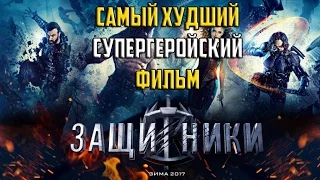 САМЫЙ ХУДШИЙ СУПЕРГЕРОЙСКИЙ ФИЛЬМ

ЗАЩИТНИКИ

ЗИМА 2017